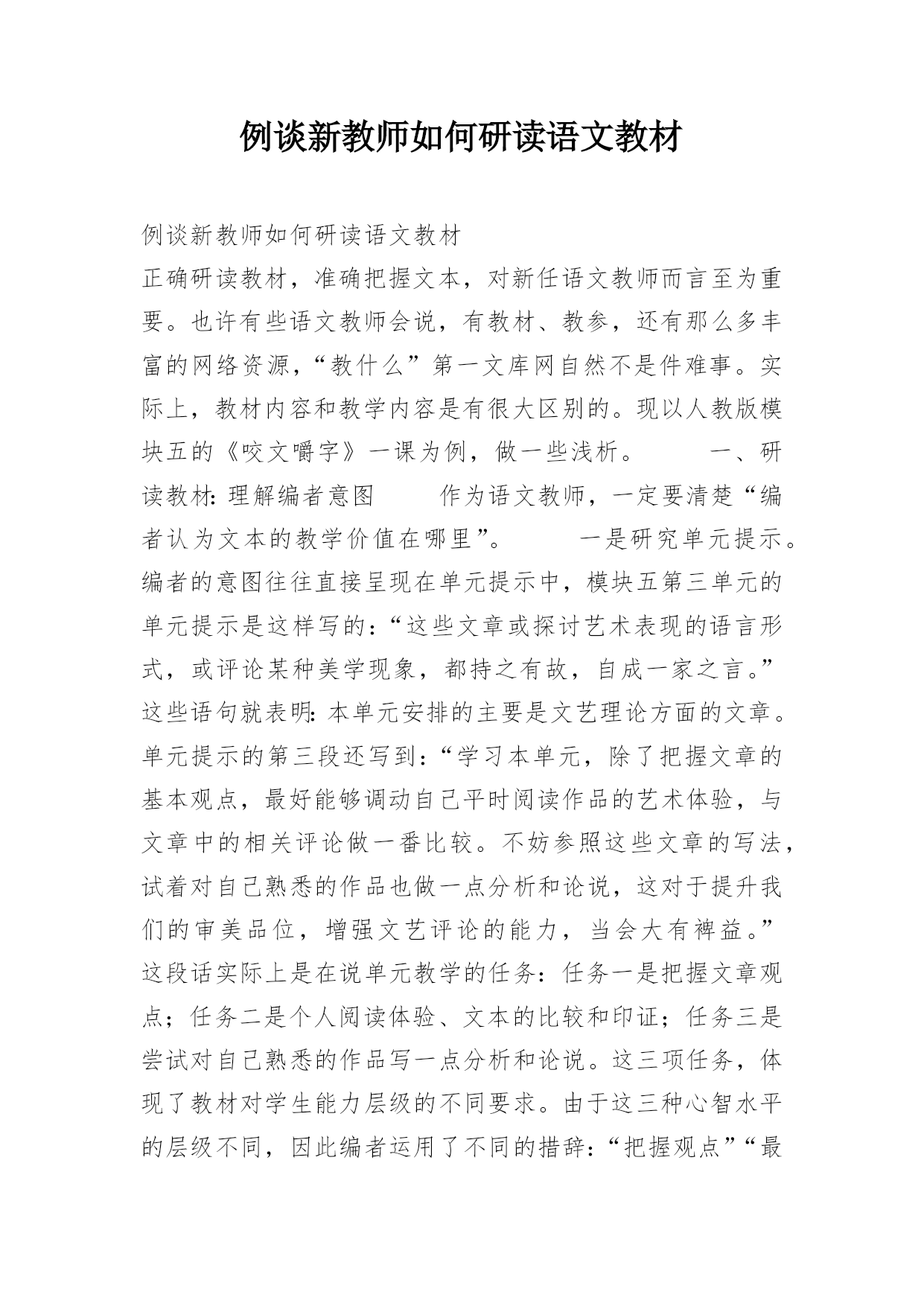 例谈新教师如何研读语文教材

例谈新教师如何研读语文教材

正确研读教材，准确把握文本，对新任语文教师而言至为重要。也许有些语文教师会说，有教材、教参，还有那么多丰富的网络资源，“教什么”第一文库网自然不是件难事。实际上，教材内容和教学内容是有很大区别的。现以人教版模块五的《咬文嚼字》一课为例，做一些浅析。　　一、研读教材：理解编者意图　　作为语文教师，一定要清楚“编者认为文本的教学价值在哪里”。　　一是研究单元提示。编者的意图往往直接呈现在单元提示中，模块五第三单元的单元提示是这样写的：“这些文章或探讨艺术表现的语言形式，或评论某种美学现象，都持之有故，自成一家之言。”这些语句就表明：本单元安排的主要是文艺理论方面的文章。单元提示的第三段还写到：“学习本单元，除了把握文章的基本观点，最好能够调动自己平时阅读作品的艺术体验，与文章中的相关评论做一番比较。不妨参照这些文章的写法，试着对自己熟悉的作品也做一点分析和论说，这对于提升我们的审美品位，增强文艺评论的能力，当会大有裨益。”这段话实际上是在说单元教学的任务：任务一是把握文章观点；任务二是个人阅读体验、文本的比较和印证；任务三是尝试对自己熟悉的作品写一点分析和论说。这三项任务，体现了教材对学生能力层级的不同要求。由于这三种心智水平的层级不同，因此编者运用了不同的措辞：“把握观点”“最